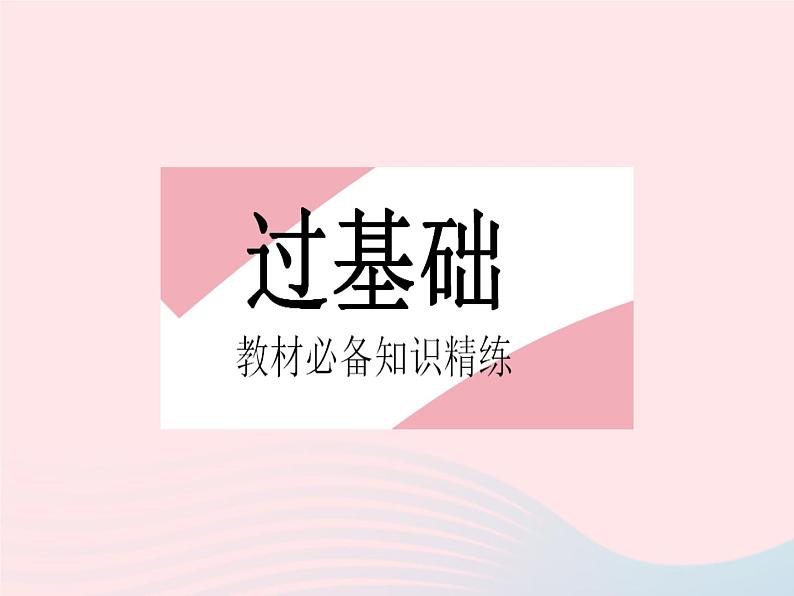 过基础

教材必备知识精练